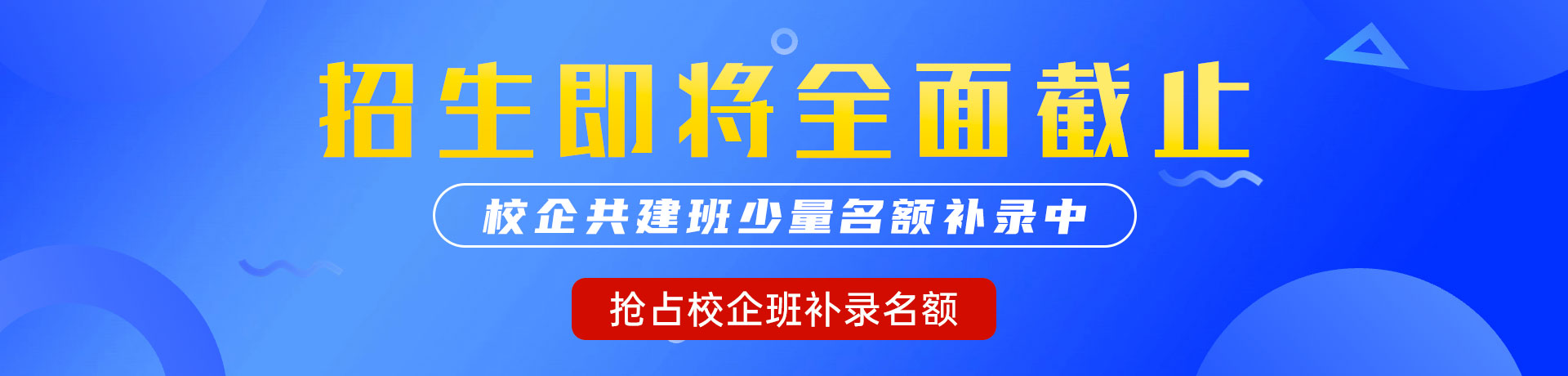 招生即将全面截止

校企共建班少量名额补录中

抢占校企班补录名额